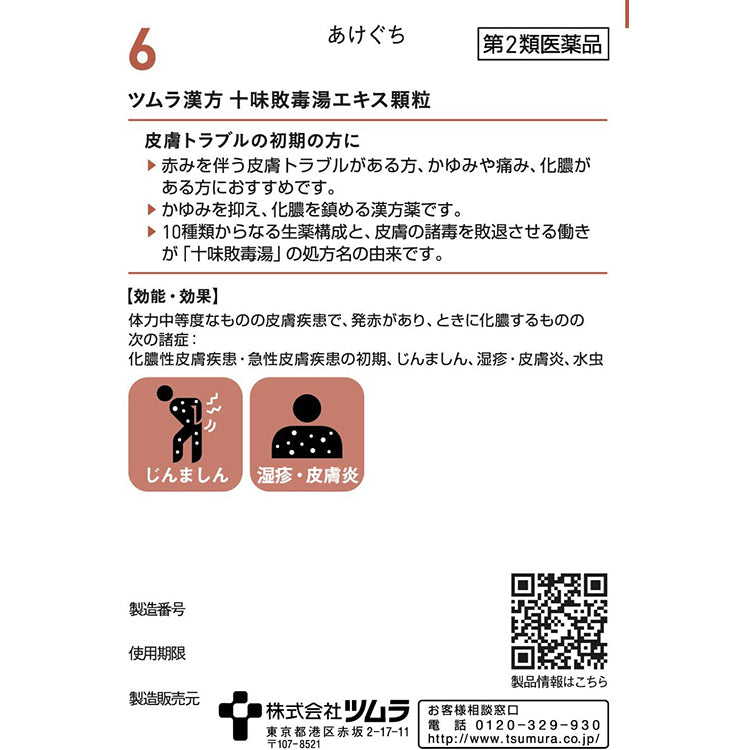 6

あけぐち

第2類医薬品

ツムラ漢方 十味敗毒湯エキス顆粒

皮膚トラブルの初期の方に

▶ 赤みを伴う皮膚トラブルがある方、かゆみや痛み、化膿がある方におすすめです。

▶ かゆみを抑え、化膿を鎮める漢方薬です。

▶ 10種類からなる生薬構成と、皮膚の諸毒を敗退させる働きが「十味敗毒湯」の処方名の由来です。

【効能・効果】

体力中等度なものの皮膚疾患で、発赤があり、ときに化膿するものの次の諸症：
化膿性皮膚疾患・急性皮膚疾患の初期、じんましん、湿疹・皮膚炎、水虫

じんましん

湿疹・皮膚炎

製造番号

使用期限

製造販売元

株式会社ツムラ
東京都港区赤坂2-17-11
〒107-8521

製品情報はこちら

お客様相談窓口
電 話 0120-329-930
http://www.tsumura.co.jp/